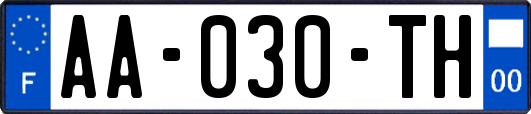 F
AA-030-TH
00